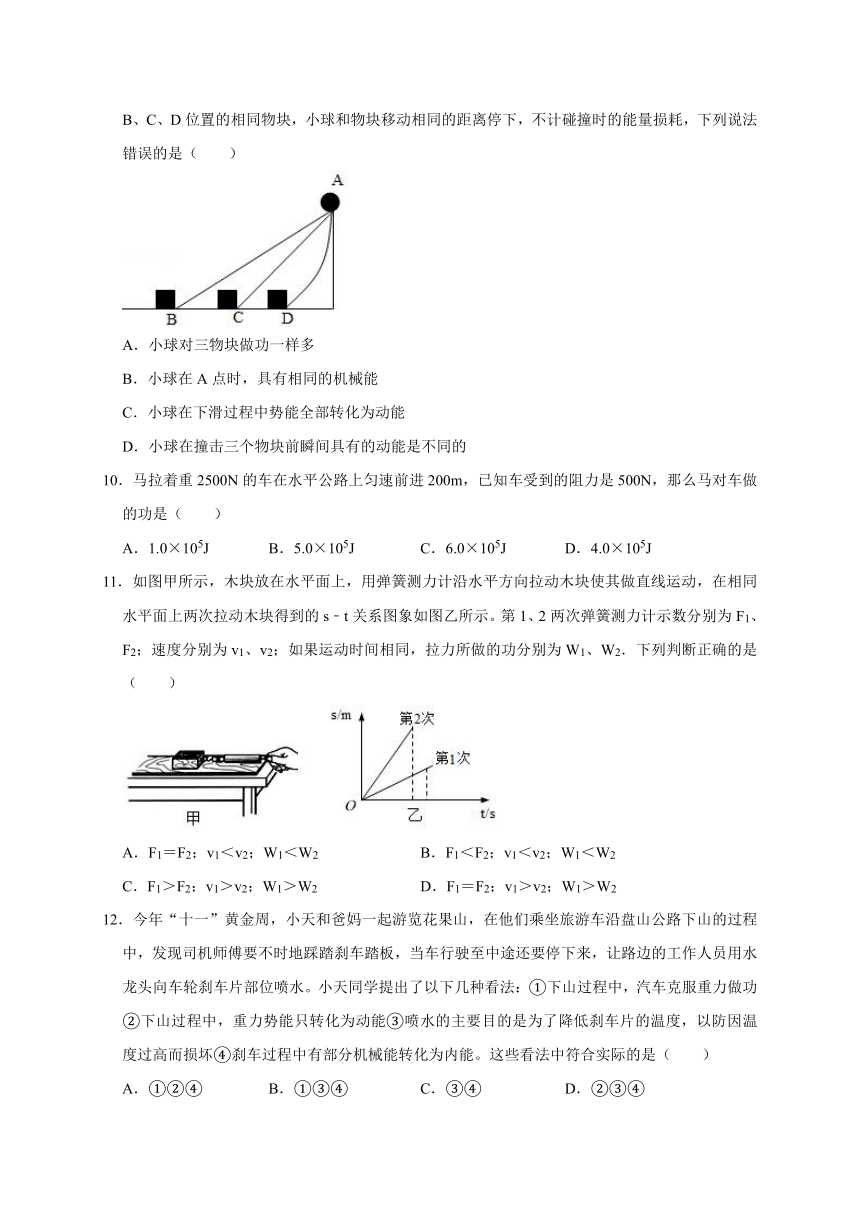 B、C、D 位置的相同物块，小球和物块移动相同的距离停下，不计碰撞时的能量损耗，下列说法错误的是（　　）

A

B　C　D

A．小球对三物块做功一样多

B．小球在 A 点时，具有相同的机械能

C．小球在下滑过程中势能全部转化为动能

D．小球在撞击三个物块前瞬间具有的动能是不同的

10．马拉着重 2500N 的车在水平公路上匀速前进 200m，已知车受到的阻力是 500N，那么马对车做的功是（　　）

A．$1.0\times10^5$J　　B．$5.0\times10^5$J　　C．$6.0\times10^5$J　　D．$4.0\times10^5$J

11．如图甲所示，木块放在水平面上，用弹簧测力计沿水平方向拉动木块使其做直线运动，在相同水平面上两次拉动木块得到的 s﹣t 关系图象如图乙所示。第 1、2 两次弹簧测力计示数分别为 $F_1$、$F_2$；速度分别为 $v_1$、$v_2$；如果运动时间相同，拉力所做的功分别为 $W_1$、$W_2$．下列判断正确的是（　　）

甲

s/m　第2次　第1次　O　乙　t/s

A．$F_1=F_2$；$v_1<v_2$；$W_1<W_2$　　B．$F_1<F_2$；$v_1<v_2$；$W_1<W_2$

C．$F_1>F_2$；$v_1>v_2$；$W_1>W_2$　　D．$F_1=F_2$；$v_1>v_2$；$W_1>W_2$

12．今年“十一”黄金周，小天和爸妈一起游览花果山，在他们乘坐旅游车沿盘山公路下山的过程中，发现司机师傅要不时地踩踏刹车踏板，当车行驶至中途还要停下来，让路边的工作人员用水龙头向车轮刹车片部位喷水。小天同学提出了以下几种看法：①下山过程中，汽车克服重力做功②下山过程中，重力势能只转化为动能③喷水的主要目的是为了降低刹车片的温度，以防因温度过高而损坏④刹车过程中有部分机械能转化为内能。这些看法中符合实际的是（　　）

A．①②④　　B．①③④　　C．③④　　D．②③④